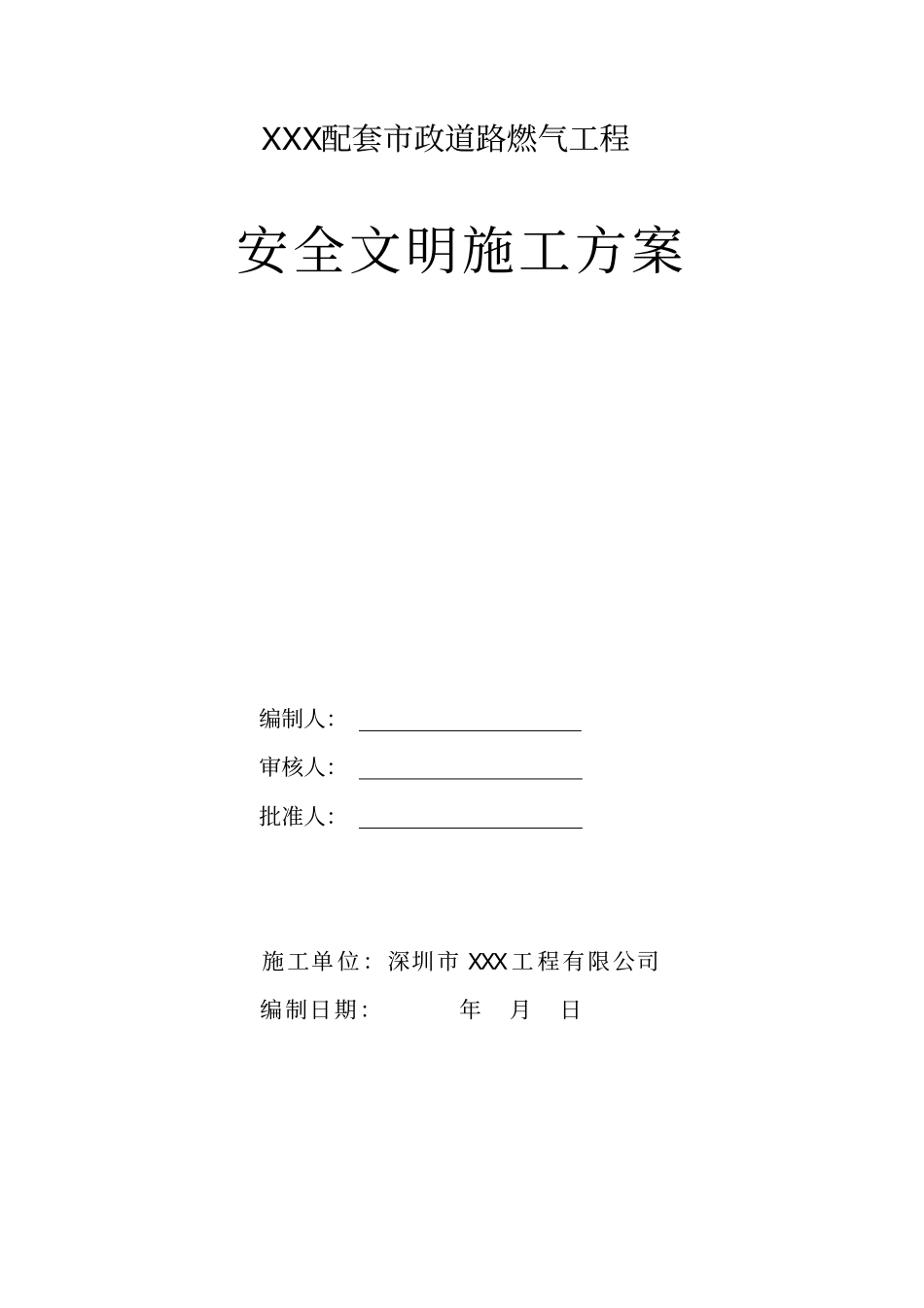 XXX配套市政道路燃气工程

安全文明施工方案

编制人：

审核人：

批准人：

施工单位：深圳市 XXX 工程有限公司

编制日期：　　　年　月　日